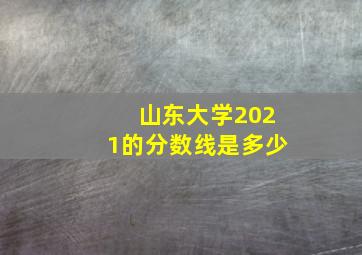 山东大学2021的分数线是多少